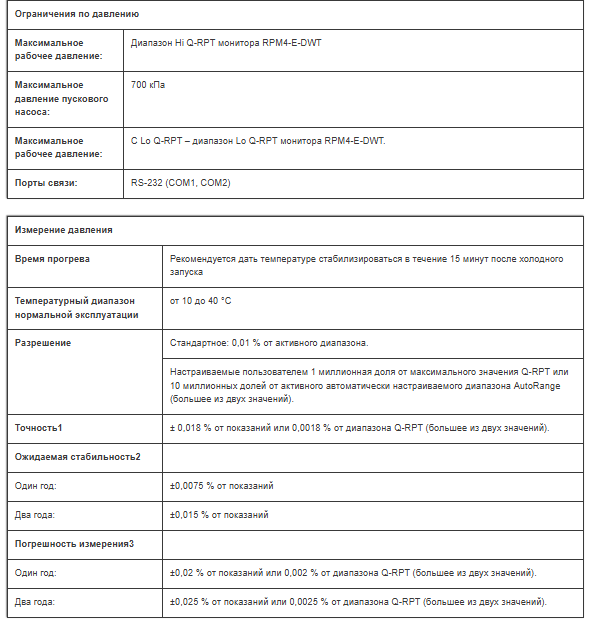 | Ограничения по давлению | |
|---|---|
| Максимальное рабочее давление: | Диапазон Hi Q-RPT монитора RPM4-E-DWT |
| Максимальное давление пускового насоса: | 700 кПа |
| Максимальное рабочее давление: | С Lo Q-RPT – диапазон Lo Q-RPT монитора RPM4-E-DWT. |
| Порты связи: | RS-232 (COM1, COM2) |

| Измерение давления | |
|---|---|
| Время прогрева | Рекомендуется дать температуре стабилизироваться в течение 15 минут после холодного запуска |
| Температурный диапазон нормальной эксплуатации | от 10 до 40 °C |
| Разрешение | Стандартное: 0,01 % от активного диапазона. |
| | Настраиваемые пользователем 1 миллионная доля от максимального значения Q-RPT или 10 миллионных долей от активного автоматически настраиваемого диапазона AutoRange (большее из двух значений). |
| Точность1 | ± 0,018 % от показаний или 0,0018 % от диапазона Q-RPT (большее из двух значений). |
| Ожидаемая стабильность2 | |
| Один год: | ±0,0075 % от показаний |
| Два года: | ±0,015 % от показаний |
| Погрешность измерения3 | |
| Один год: | ±0,02 % от показаний или 0,002 % от диапазона Q-RPT (большее из двух значений). |
| Два года: | ±0,025 % от показаний или 0,0025 % от диапазона Q-RPT (большее из двух значений). |